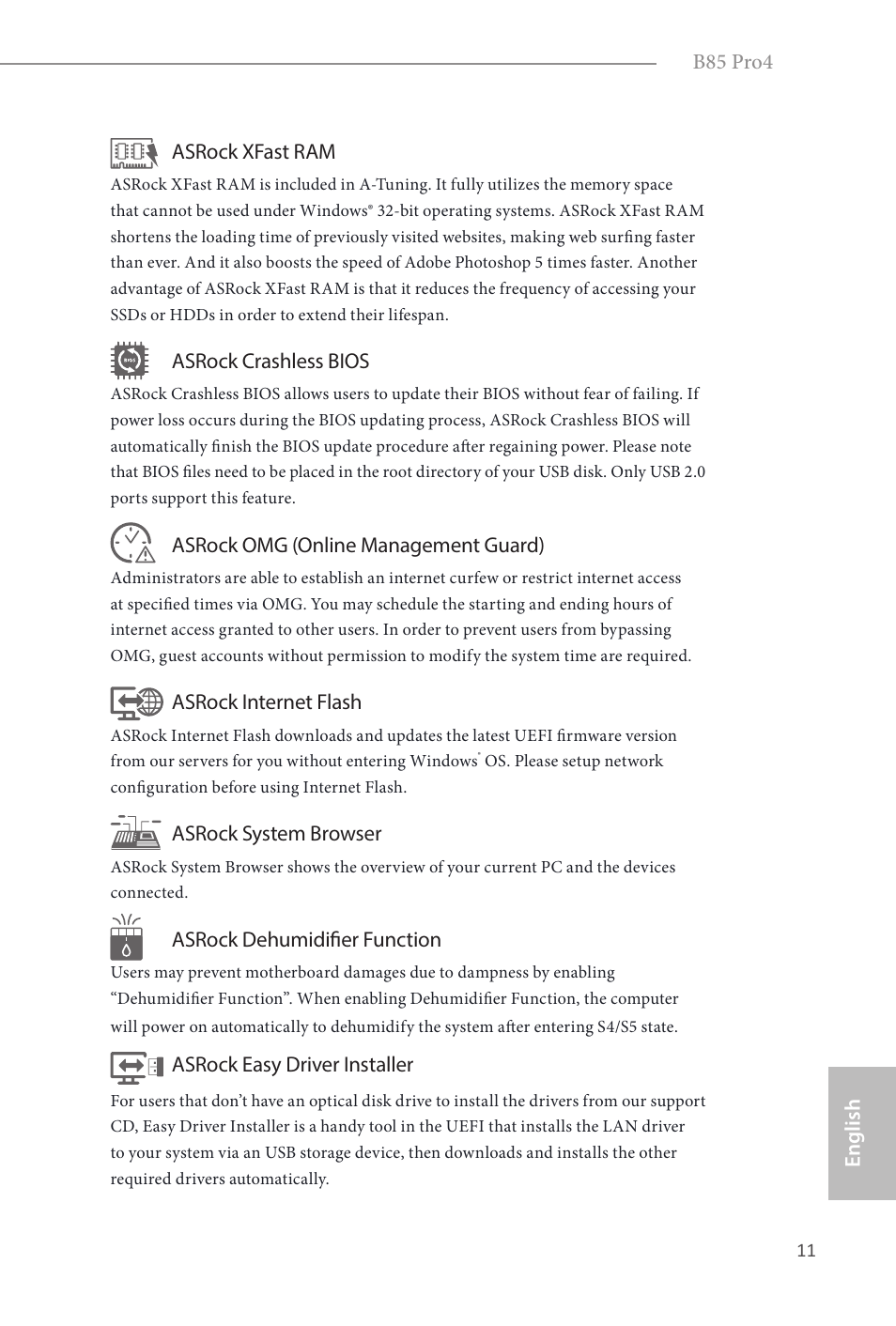 B85 Pro4

ASRock XFast RAM

ASRock XFast RAM is included in A-Tuning. It fully utilizes the memory space that cannot be used under Windows® 32-bit operating systems. ASRock XFast RAM shortens the loading time of previously visited websites, making web surfing faster than ever. And it also boosts the speed of Adobe Photoshop 5 times faster. Another advantage of ASRock XFast RAM is that it reduces the frequency of accessing your SSDs or HDDs in order to extend their lifespan.

BIOS

ASRock Crashless BIOS

ASRock Crashless BIOS allows users to update their BIOS without fear of failing. If power loss occurs during the BIOS updating process, ASRock Crashless BIOS will automatically finish the BIOS update procedure after regaining power. Please note that BIOS files need to be placed in the root directory of your USB disk. Only USB 2.0 ports support this feature.

ASRock OMG (Online Management Guard)

Administrators are able to establish an internet curfew or restrict internet access at specified times via OMG. You may schedule the starting and ending hours of internet access granted to other users. In order to prevent users from bypassing OMG, guest accounts without permission to modify the system time are required.

ASRock Internet Flash

ASRock Internet Flash downloads and updates the latest UEFI firmware version from our servers for you without entering Windows® OS. Please setup network configuration before using Internet Flash.

ASRock System Browser

ASRock System Browser shows the overview of your current PC and the devices connected.

ASRock Dehumidifier Function

Users may prevent motherboard damages due to dampness by enabling “Dehumidifier Function”. When enabling Dehumidifier Function, the computer will power on automatically to dehumidify the system after entering S4/S5 state.

ASRock Easy Driver Installer

For users that don’t have an optical disk drive to install the drivers from our support CD, Easy Driver Installer is a handy tool in the UEFI that installs the LAN driver to your system via an USB storage device, then downloads and installs the other required drivers automatically.

English

11